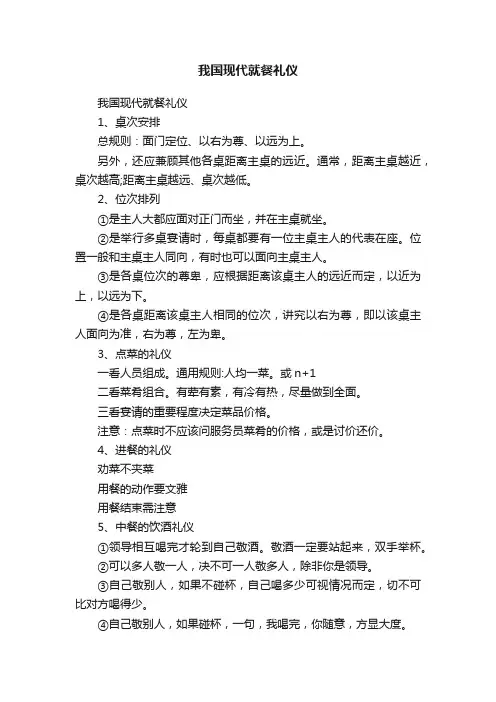 我国现代就餐礼仪

我国现代就餐礼仪

1、桌次安排

总规则：面门定位、以右为尊、以远为上。

另外，还应兼顾其他各桌距离主桌的远近。通常，距离主桌越近，桌次越高;距离主桌越远、桌次越低。

2、位次排列

①是主人大都应面对正门而坐，并在主桌就坐。

②是举行多桌宴请时，每桌都要有一位主桌主人的代表在座。位置一般和主桌主人同向，有时也可以面向主桌主人。

③是各桌位次的尊卑，应根据距离该桌主人的远近而定，以近为上，以远为下。

④是各桌距离该桌主人相同的位次，讲究以右为尊，即以该桌主人面向为准，右为尊，左为卑。

3、点菜的礼仪

一看人员组成。通用规则:人均一菜。或 n+1

二看菜肴组合。有荤有素，有冷有热，尽量做到全面。

三看宴请的重要程度决定菜品价格。

注意：点菜时不应该问服务员菜肴的价格，或是讨价还价。

4、进餐的礼仪

劝菜不夹菜

用餐的动作要文雅

用餐结束需注意

5、中餐的饮酒礼仪

①领导相互喝完才轮到自己敬酒。敬酒一定要站起来，双手举杯。

②可以多人敬一人，决不可一人敬多人，除非你是领导。

③自己敬别人，如果不碰杯，自己喝多少可视情况而定，切不可比对方喝得少。

④自己敬别人，如果碰杯，一句，我喝完，你随意，方显大度。